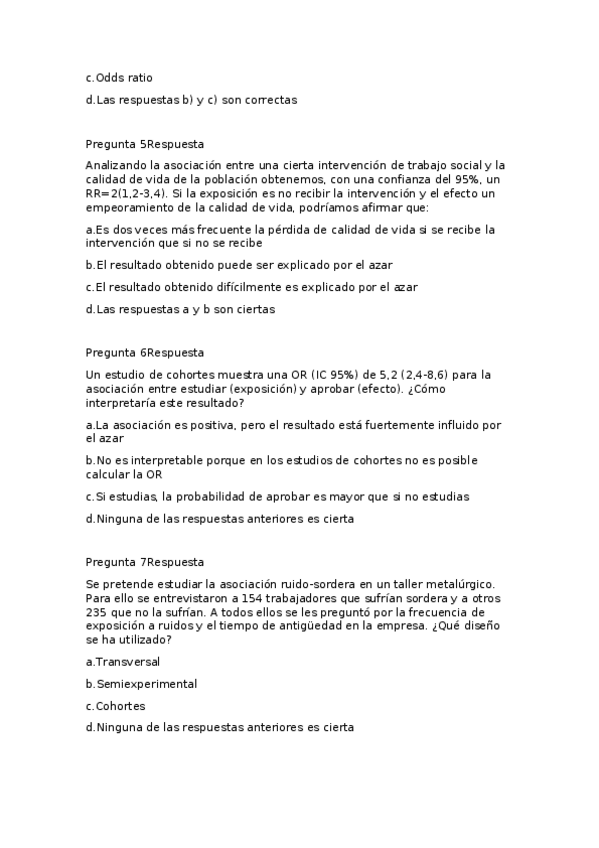 c.Odds ratio

d.Las respuestas b) y c) son correctas

Pregunta 5Respuesta

Analizando la asociación entre una cierta intervención de trabajo social y la calidad de vida de la población obtenemos, con una confianza del 95%, un RR=2(1,2-3,4). Si la exposición es no recibir la intervención y el efecto un empeoramiento de la calidad de vida, podríamos afirmar que:

a.Es dos veces más frecuente la pérdida de calidad de vida si se recibe la intervención que si no se recibe

b.El resultado obtenido puede ser explicado por el azar

c.El resultado obtenido difícilmente es explicado por el azar

d.Las respuestas a y b son ciertas

Pregunta 6Respuesta

Un estudio de cohortes muestra una OR (IC 95%) de 5,2 (2,4-8,6) para la asociación entre estudiar (exposición) y aprobar (efecto). ¿Cómo interpretaría este resultado?

a.La asociación es positiva, pero el resultado está fuertemente influido por el azar

b.No es interpretable porque en los estudios de cohortes no es posible calcular la OR

c.Si estudias, la probabilidad de aprobar es mayor que si no estudias

d.Ninguna de las respuestas anteriores es cierta

Pregunta 7Respuesta

Se pretende estudiar la asociación ruido-sordera en un taller metalúrgico. Para ello se entrevistaron a 154 trabajadores que sufrían sordera y a otros 235 que no la sufrían. A todos ellos se les preguntó por la frecuencia de exposición a ruidos y el tiempo de antigüedad en la empresa. ¿Qué diseño se ha utilizado?

a.Transversal

b.Semiexperimental

c.Cohortes

d.Ninguna de las respuestas anteriores es cierta